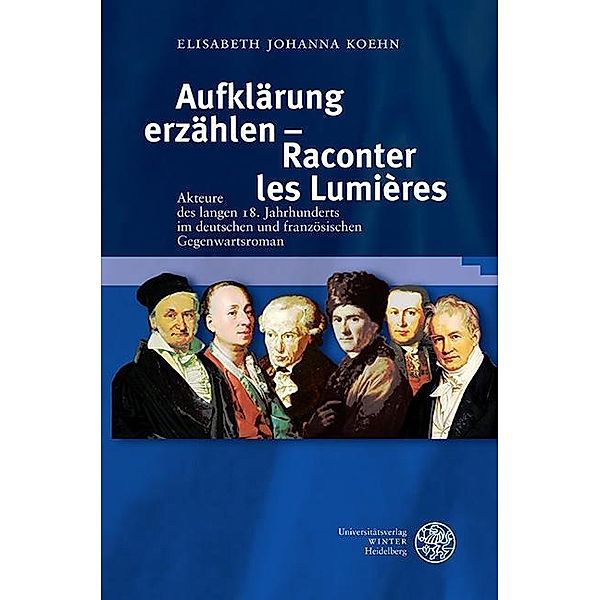 ELISABETH JOHANNA KOEHN

Aufklärung erzählen – Raconter les Lumières

Akteure des langen 18. Jahrhunderts im deutschen und französischen Gegenwartsroman

Universitätsverlag WINTER Heidelberg